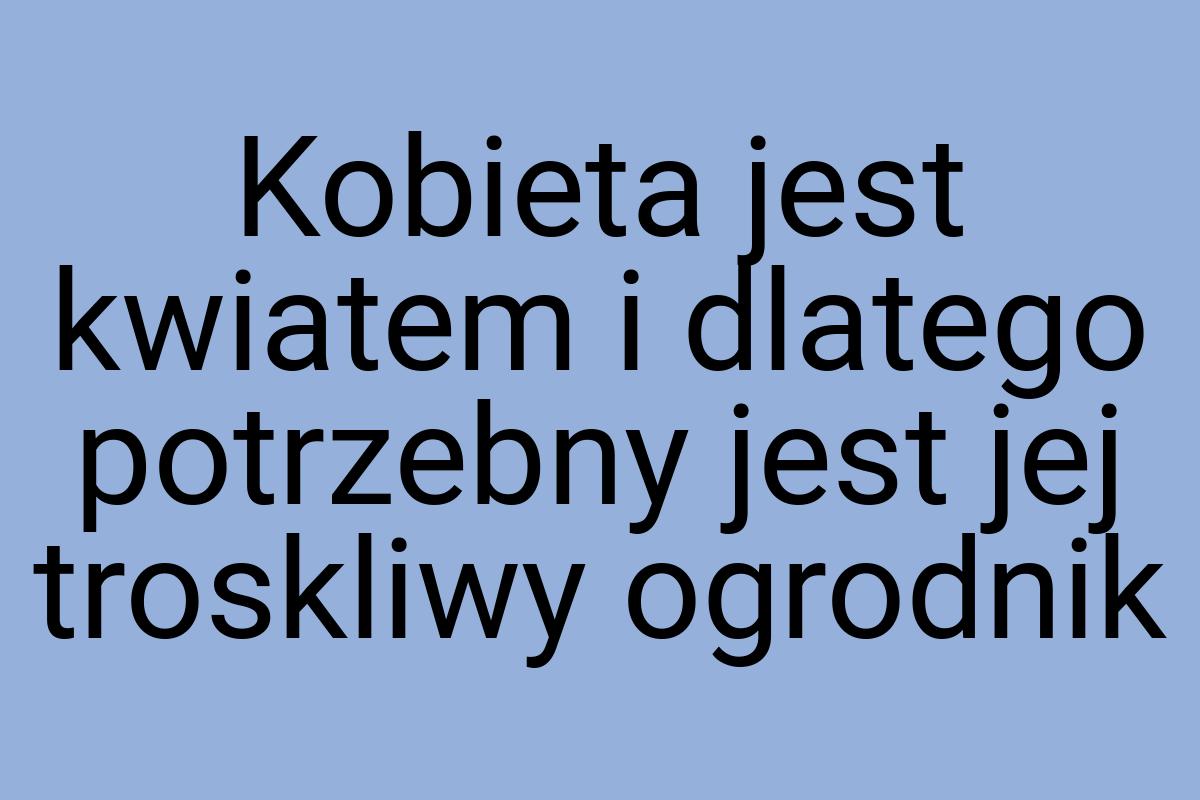 Kobieta jest kwiatem i dlatego potrzebny jest jej troskliwy ogrodnik